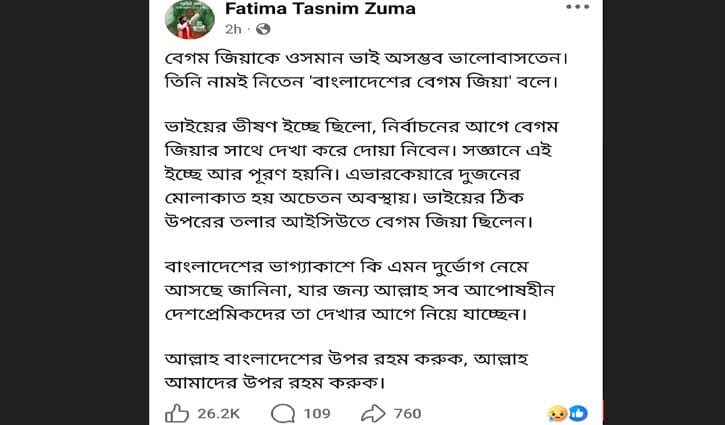 Fatima Tasnim Zuma
2h ·

বেগম জিয়াকে ওসমান ভাই অসম্ভব ভালোবাসতেন। তিনি নামই নিতেন 'বাংলাদেশের বেগম জিয়া' বলে।

ভাইয়ের ভীষণ ইচ্ছে ছিলো, নির্বাচনের আগে বেগম জিয়ার সাথে দেখা করে দোয়া নিবেন। সজ্ঞানে এই ইচ্ছে আর পূরণ হয়নি। এভারকেয়ারে দুজনের মোলাকাত হয় অচেতন অবস্থায়। ভাইয়ের ঠিক উপরের তলার আইসিউতে বেগম জিয়া ছিলেন।

বাংলাদেশের ভাগ্যাকাশে কি এমন দুর্ভোগ নেমে আসছে জানিনা, যার জন্য আল্লাহ সব আপোষহীন দেশপ্রেমিকদের তা দেখার আগে নিয়ে যাচ্ছেন।

আল্লাহ বাংলাদেশের উপর রহম করুক, আল্লাহ আমাদের উপর রহম করুক।

26.2K 109 760